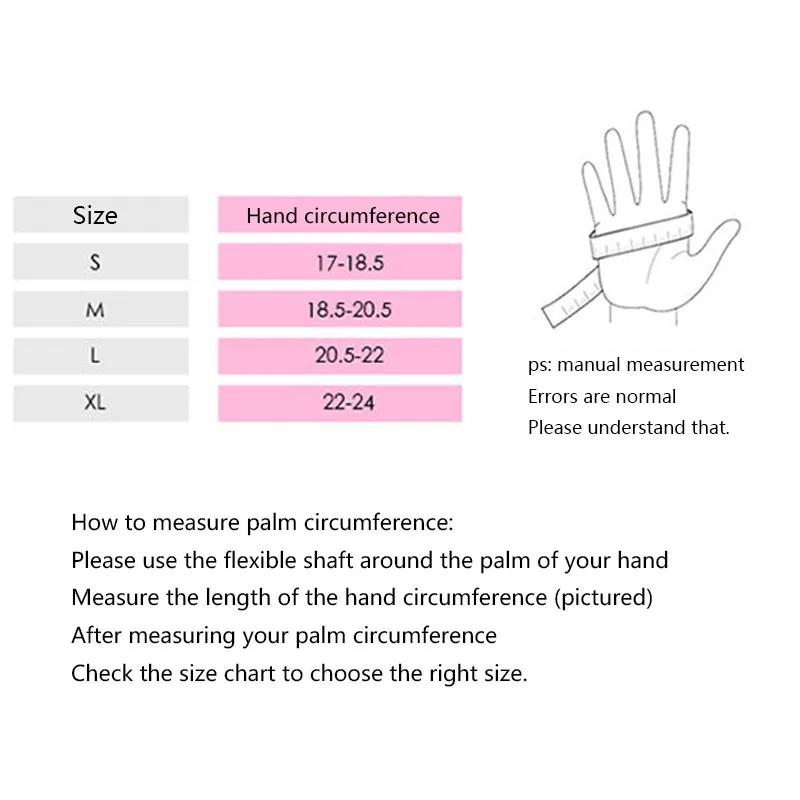 | Size | Hand circumference |
|---|---|
| S | 17-18.5 |
| M | 18.5-20.5 |
| L | 20.5-22 |
| XL | 22-24 |

ps: manual measurement
Errors are normal
Please understand that.

How to measure palm circumference:
Please use the flexible shaft around the palm of your hand
Measure the length of the hand circumference (pictured)
After measuring your palm circumference
Check the size chart to choose the right size.